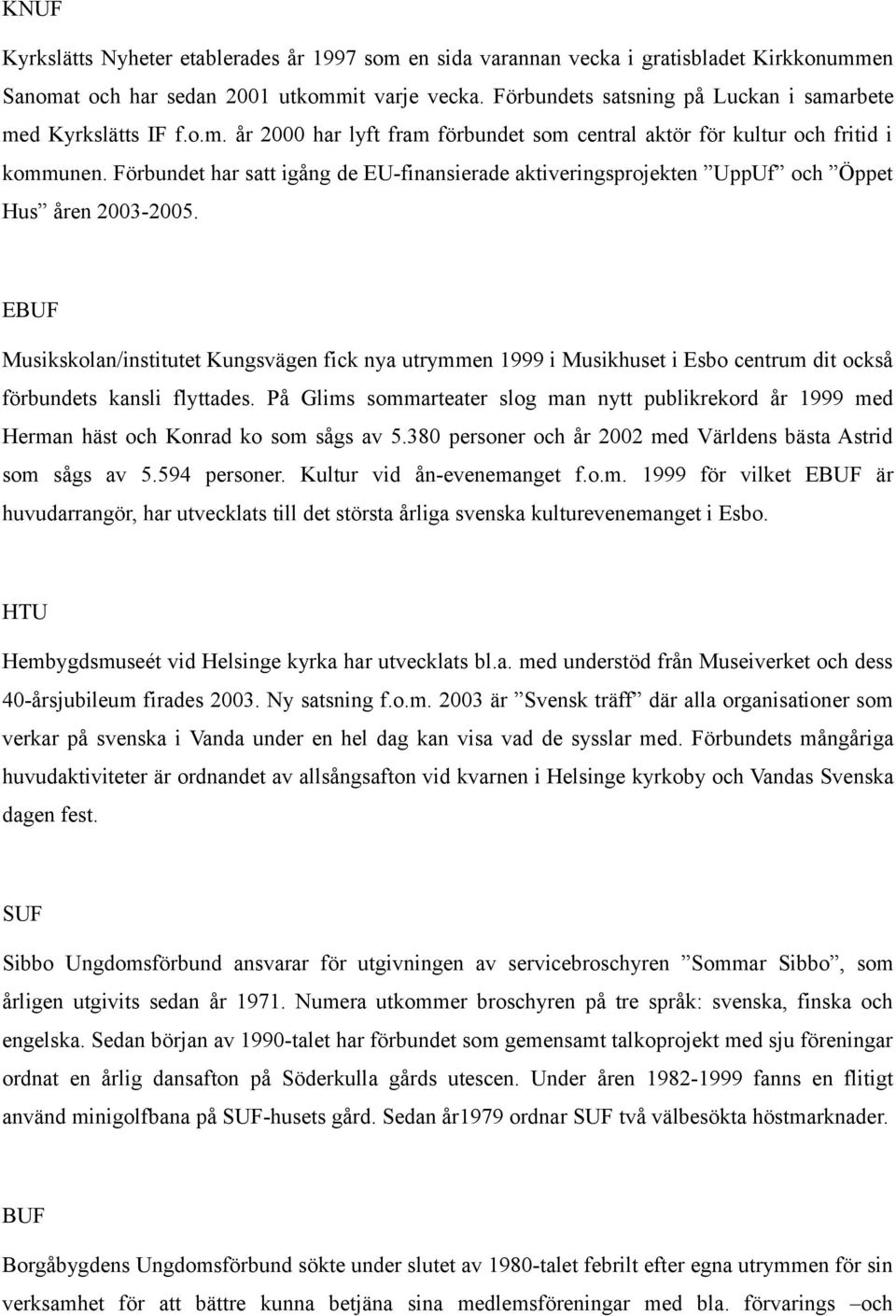 KNUF

Kyrkslätts Nyheter etablerades år 1997 som en sida varannan vecka i gratisbladet Kirkkonummen Sanomat och har sedan 2001 utkommit varje vecka. Förbundets satsning på Luckan i samarbete med Kyrkslätts IF f.o.m. år 2000 har lyft fram förbundet som central aktör för kultur och fritid i kommunen. Förbundet har satt igång de EU-finansierade aktiveringsprojekten ”UppUf” och ”Öppet Hus” åren 2003-2005.

EBUF

Musikskolan/institutet Kungsvägen fick nya utrymmen 1999 i Musikhuset i Esbo centrum dit också förbundets kansli flyttades. På Glims sommarteater slog man nytt publikrekord år 1999 med Herman häst och Konrad ko som sågs av 5.380 personer och år 2002 med Världens bästa Astrid som sågs av 5.594 personer. Kultur vid ån-evenemanget f.o.m. 1999 för vilket EBUF är huvudarrangör, har utvecklats till det största årliga svenska kulturevenemanget i Esbo.

HTU

Hembygdsmuseét vid Helsinge kyrka har utvecklats bl.a. med understöd från Museiverket och dess 40-årsjubileum firades 2003. Ny satsning f.o.m. 2003 är ”Svensk träff” där alla organisationer som verkar på svenska i Vanda under en hel dag kan visa vad de sysslar med. Förbundets mångåriga huvudaktiviteter är ordnandet av allsångsafton vid kvarnen i Helsinge kyrkoby och Vandas Svenska dagen fest.

SUF

Sibbo Ungdomsförbund ansvarar för utgivningen av servicebroschyren ”Sommar Sibbo”, som årligen utgivits sedan år 1971. Numera utkommer broschyren på tre språk: svenska, finska och engelska. Sedan början av 1990-talet har förbundet som gemensamt talkoprojekt med sju föreningar ordnat en årlig dansafton på Söderkulla gårds utescen. Under åren 1982-1999 fanns en flitigt använd minigolfbana på SUF-husets gård. Sedan år1979 ordnar SUF två välbesökta höstmarknader.

BUF

Borgåbygdens Ungdomsförbund sökte under slutet av 1980-talet febrilt efter egna utrymmen för sin verksamhet för att bättre kunna betjäna sina medlemsföreningar med bla. förvarings –och